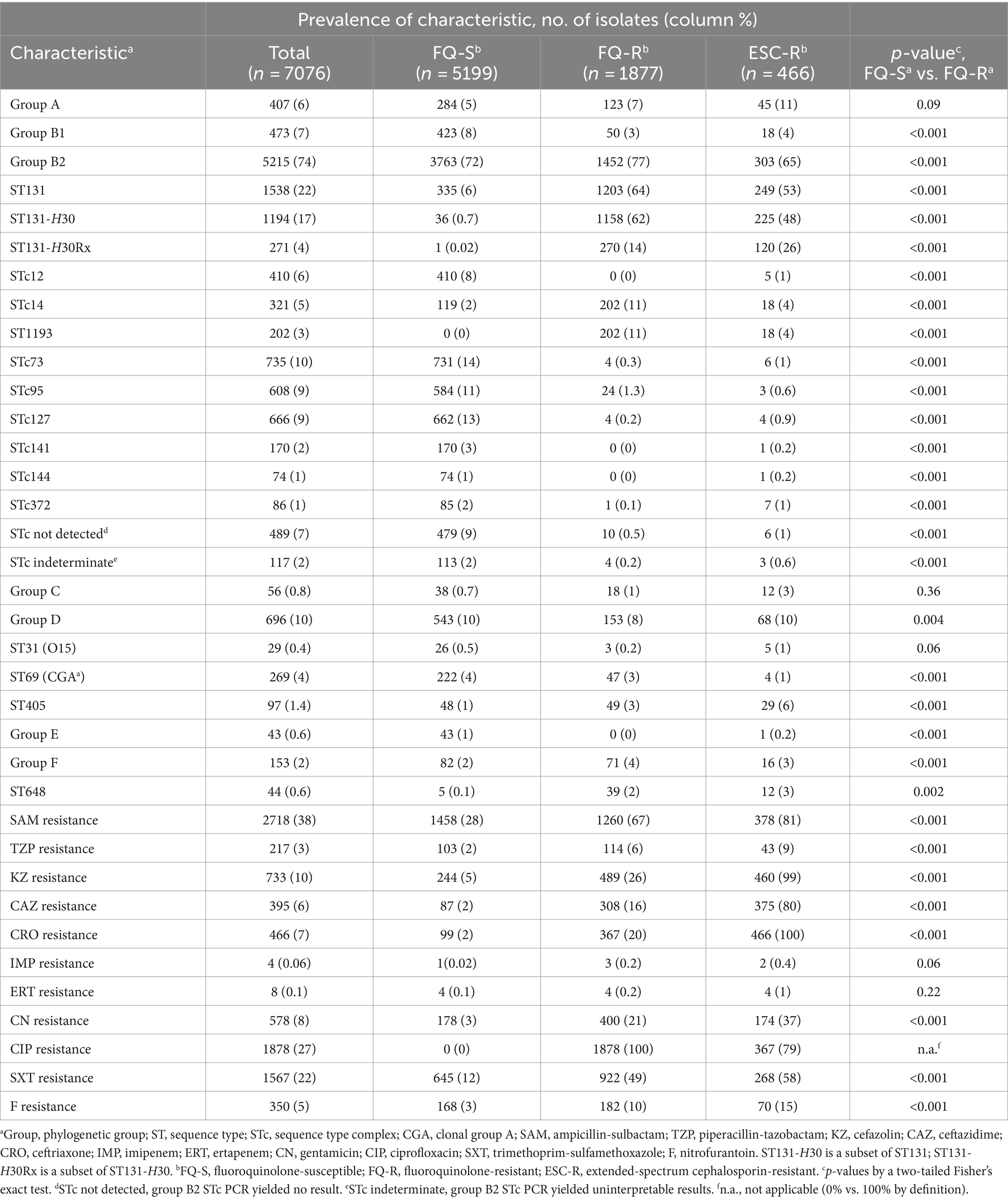 | | Prevalence of characteristic, no. of isolates (column %) | | | | |
|---|---|---|---|---|---|
| Characteristic$^a$ | Total ($n$ = 7076) | FQ-S$^b$ ($n$ = 5199) | FQ-R$^b$ ($n$ = 1877) | ESC-R$^b$ ($n$ = 466) | $p$-value$^c$, FQ-S$^a$ vs. FQ-R$^a$ |
| Group A | 407 (6) | 284 (5) | 123 (7) | 45 (11) | 0.09 |
| Group B1 | 473 (7) | 423 (8) | 50 (3) | 18 (4) | <0.001 |
| Group B2 | 5215 (74) | 3763 (72) | 1452 (77) | 303 (65) | <0.001 |
| ST131 | 1538 (22) | 335 (6) | 1203 (64) | 249 (53) | <0.001 |
| ST131-$H$30 | 1194 (17) | 36 (0.7) | 1158 (62) | 225 (48) | <0.001 |
| ST131-$H$30Rx | 271 (4) | 1 (0.02) | 270 (14) | 120 (26) | <0.001 |
| STc12 | 410 (6) | 410 (8) | 0 (0) | 5 (1) | <0.001 |
| STc14 | 321 (5) | 119 (2) | 202 (11) | 18 (4) | <0.001 |
| ST1193 | 202 (3) | 0 (0) | 202 (11) | 18 (4) | <0.001 |
| STc73 | 735 (10) | 731 (14) | 4 (0.3) | 6 (1) | <0.001 |
| STc95 | 608 (9) | 584 (11) | 24 (1.3) | 3 (0.6) | <0.001 |
| STc127 | 666 (9) | 662 (13) | 4 (0.2) | 4 (0.9) | <0.001 |
| STc141 | 170 (2) | 170 (3) | 0 (0) | 1 (0.2) | <0.001 |
| STc144 | 74 (1) | 74 (1) | 0 (0) | 1 (0.2) | <0.001 |
| STc372 | 86 (1) | 85 (2) | 1 (0.1) | 7 (1) | <0.001 |
| STc not detected$^d$ | 489 (7) | 479 (9) | 10 (0.5) | 6 (1) | <0.001 |
| STc indeterminate$^e$ | 117 (2) | 113 (2) | 4 (0.2) | 3 (0.6) | <0.001 |
| Group C | 56 (0.8) | 38 (0.7) | 18 (1) | 12 (3) | 0.36 |
| Group D | 696 (10) | 543 (10) | 153 (8) | 68 (10) | 0.004 |
| ST31 (O15) | 29 (0.4) | 26 (0.5) | 3 (0.2) | 5 (1) | 0.06 |
| ST69 (CGA$^a$) | 269 (4) | 222 (4) | 47 (3) | 4 (1) | <0.001 |
| ST405 | 97 (1.4) | 48 (1) | 49 (3) | 29 (6) | <0.001 |
| Group E | 43 (0.6) | 43 (1) | 0 (0) | 1 (0.2) | <0.001 |
| Group F | 153 (2) | 82 (2) | 71 (4) | 16 (3) | <0.001 |
| ST648 | 44 (0.6) | 5 (0.1) | 39 (2) | 12 (3) | 0.002 |
| SAM resistance | 2718 (38) | 1458 (28) | 1260 (67) | 378 (81) | <0.001 |
| TZP resistance | 217 (3) | 103 (2) | 114 (6) | 43 (9) | <0.001 |
| KZ resistance | 733 (10) | 244 (5) | 489 (26) | 460 (99) | <0.001 |
| CAZ resistance | 395 (6) | 87 (2) | 308 (16) | 375 (80) | <0.001 |
| CRO resistance | 466 (7) | 99 (2) | 367 (20) | 466 (100) | <0.001 |
| IMP resistance | 4 (0.06) | 1(0.02) | 3 (0.2) | 2 (0.4) | 0.06 |
| ERT resistance | 8 (0.1) | 4 (0.1) | 4 (0.2) | 4 (1) | 0.22 |
| CN resistance | 578 (8) | 178 (3) | 400 (21) | 174 (37) | <0.001 |
| CIP resistance | 1878 (27) | 0 (0) | 1878 (100) | 367 (79) | n.a.$^f$ |
| SXT resistance | 1567 (22) | 645 (12) | 922 (49) | 268 (58) | <0.001 |
| F resistance | 350 (5) | 168 (3) | 182 (10) | 70 (15) | <0.001 |

$^a$Group, phylogenetic group; ST, sequence type; STc, sequence type complex; CGA, clonal group A; SAM, ampicillin-sulbactam; TZP, piperacillin-tazobactam; KZ, cefazolin; CAZ, ceftazidime; CRO, ceftriaxone; IMP, imipenem; ERT, ertapenem; CN, gentamicin; CIP, ciprofloxacin; SXT, trimethoprim-sulfamethoxazole; F, nitrofurantoin. ST131-$H$30 is a subset of ST131; ST131-$H$30Rx is a subset of ST131-$H$30. $^b$FQ-S, fluoroquinolone-susceptible; FQ-R, fluoroquinolone-resistant; ESC-R, extended-spectrum cephalosporin-resistant. $^c$$p$-values by a two-tailed Fisher's exact test. $^d$STc not detected, group B2 STc PCR yielded no result. $^e$STc indeterminate, group B2 STc PCR yielded uninterpretable results. $^f$n.a., not applicable (0% vs. 100% by definition).